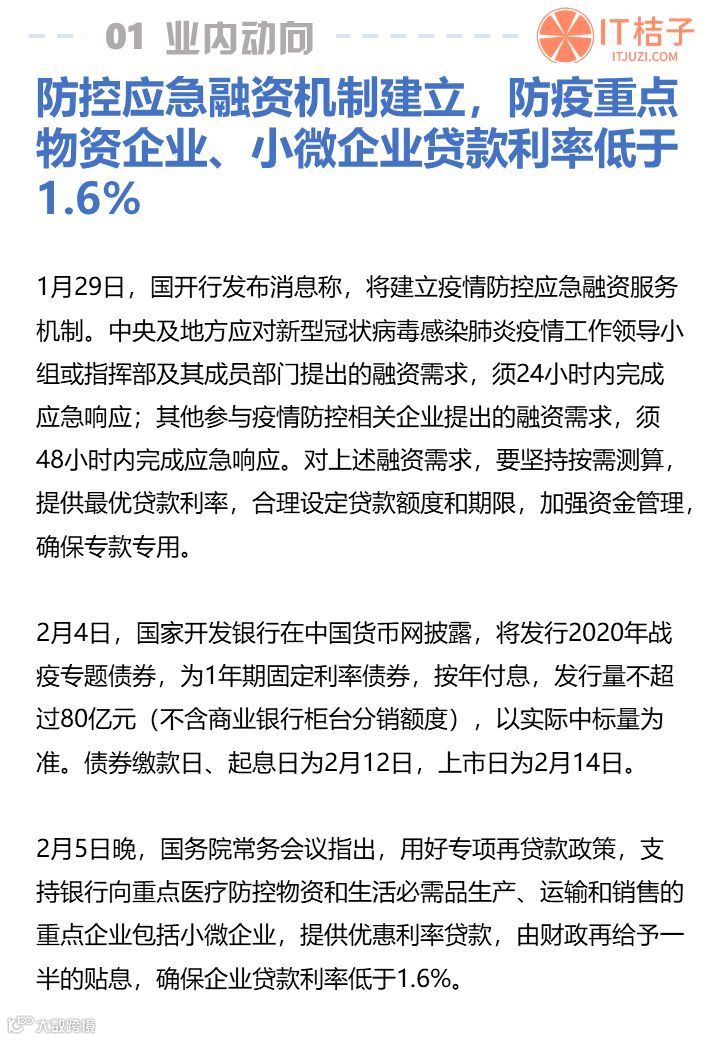 01 业内动向

IT桔子
ITJUZI.COM

防控应急融资机制建立，防疫重点物资企业、小微企业贷款利率低于1.6%

1月29日，国开行发布消息称，将建立疫情防控应急融资服务机制。中央及地方应对新型冠状病毒感染肺炎疫情工作领导小组或指挥部及其成员部门提出的融资需求，须24小时内完成应急响应；其他参与疫情防控相关企业提出的融资需求，须48小时内完成应急响应。对上述融资需求，要坚持按需测算，提供最优贷款利率，合理设定贷款额度和期限，加强资金管理，确保专款专用。

2月4日，国家开发银行在中国货币网披露，将发行2020年战疫专题债券，为1年期固定利率债券，按年付息，发行量不超过80亿元（不含商业银行柜台分销额度），以实际中标量为准。债券缴款日、起息日为2月12日，上市日为2月14日。

2月5日晚，国务院常务会议指出，用好专项再贷款政策，支持银行向重点医疗防控物资和生活必需品生产、运输和销售的重点企业包括小微企业，提供优惠利率贷款，由财政再给予一半的贴息，确保企业贷款利率低于1.6%。

大数跨境